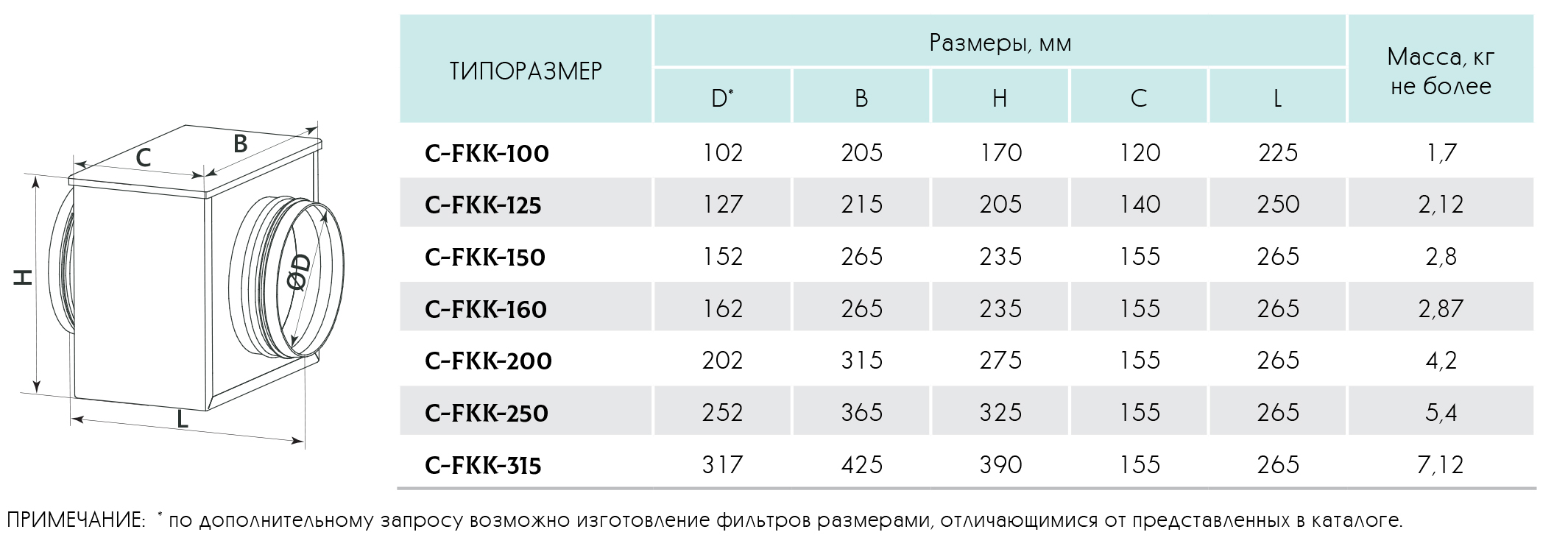 C

B

H

ØD

L

| ТИПОРАЗМЕР | Размеры, мм | | | | | Масса, кг не более |
|---|---|---|---|---|---|---|
| | D* | B | H | C | L | |
| C-FKK-100 | 102 | 205 | 170 | 120 | 225 | 1,7 |
| C-FKK-125 | 127 | 215 | 205 | 140 | 250 | 2,12 |
| C-FKK-150 | 152 | 265 | 235 | 155 | 265 | 2,8 |
| C-FKK-160 | 162 | 265 | 235 | 155 | 265 | 2,87 |
| C-FKK-200 | 202 | 315 | 275 | 155 | 265 | 4,2 |
| C-FKK-250 | 252 | 365 | 325 | 155 | 265 | 5,4 |
| C-FKK-315 | 317 | 425 | 390 | 155 | 265 | 7,12 |

ПРИМЕЧАНИЕ: * по дополнительному запросу возможно изготовление фильтров размерами, отличающимися от представленных в каталоге.